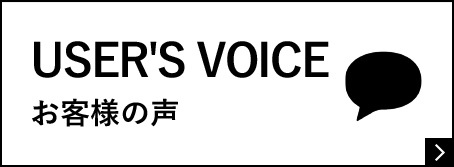 USER'S VOICE
お客様の声